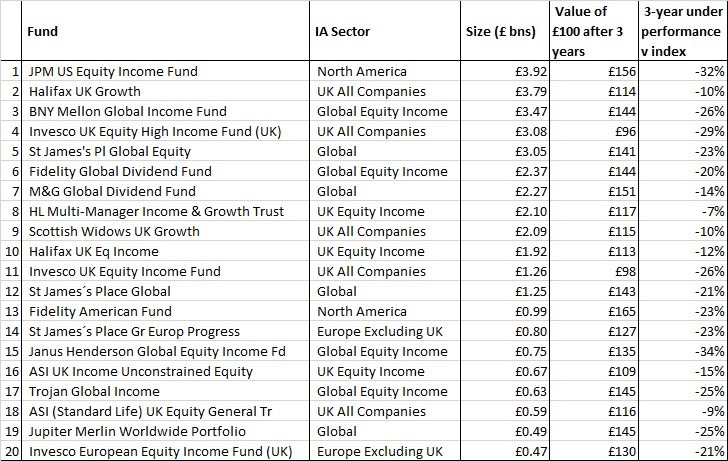 |  | Fund | IA Sector | Size (£ bns) | Value of £100 after 3 years | 3-year under performance v index |
|---|---|---|---|---|---|
| 1 | JPM US Equity Income Fund | North America | £3.92 | £156 | -32% |
| 2 | Halifax UK Growth | UK All Companies | £3.79 | £114 | -10% |
| 3 | BNY Mellon Global Income Fund | Global Equity Income | £3.47 | £144 | -26% |
| 4 | Invesco UK Equity High Income Fund (UK) | UK All Companies | £3.08 | £96 | -29% |
| 5 | St James's Pl Global Equity | Global | £3.05 | £141 | -23% |
| 6 | Fidelity Global Dividend Fund | Global Equity Income | £2.37 | £144 | -20% |
| 7 | M&G Global Dividend Fund | Global | £2.27 | £151 | -14% |
| 8 | HL Multi-Manager Income & Growth Trust | UK Equity Income | £2.10 | £117 | -7% |
| 9 | Scottish Widows UK Growth | UK All Companies | £2.09 | £115 | -10% |
| 10 | Halifax UK Eq Income | UK Equity Income | £1.92 | £113 | -12% |
| 11 | Invesco UK Equity Income Fund | UK All Companies | £1.26 | £98 | -26% |
| 12 | St James´s Place Global | Global | £1.25 | £143 | -21% |
| 13 | Fidelity American Fund | North America | £0.99 | £165 | -23% |
| 14 | St James´s Place Gr Europ Progress | Europe Excluding UK | £0.80 | £127 | -23% |
| 15 | Janus Henderson Global Equity Income Fd | Global Equity Income | £0.75 | £135 | -34% |
| 16 | ASI UK Income Unconstrained Equity | UK Equity Income | £0.67 | £109 | -15% |
| 17 | Trojan Global Income | Global Equity Income | £0.63 | £145 | -25% |
| 18 | ASI (Standard Life) UK Equity General Tr | UK All Companies | £0.59 | £116 | -9% |
| 19 | Jupiter Merlin Worldwide Portfolio | Global | £0.49 | £145 | -25% |
| 20 | Invesco European Equity Income Fund (UK) | Europe Excluding UK | £0.47 | £130 | -21% |